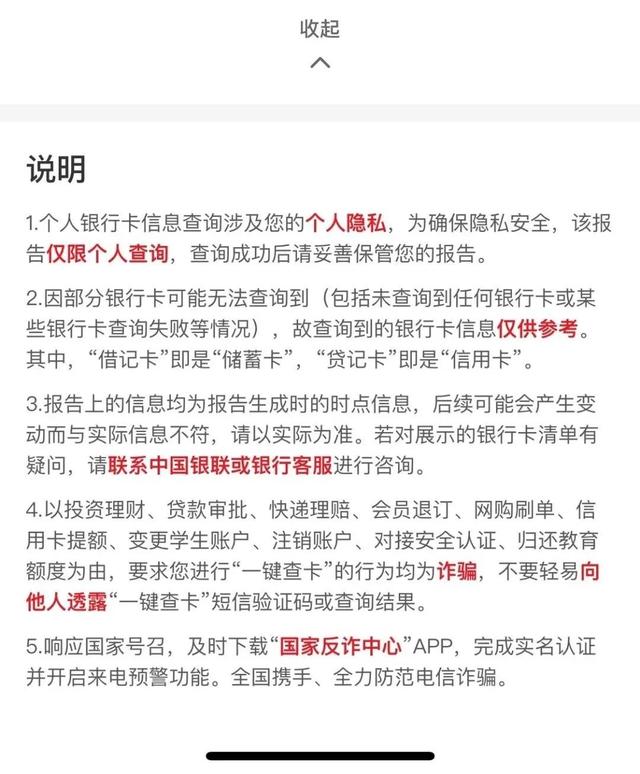 收起

说明

1.个人银行卡信息查询涉及您的个人隐私，为确保隐私安全，该报告仅限个人查询，查询成功后请妥善保管您的报告。

2.因部分银行卡可能无法查询到（包括未查询到任何银行卡或某些银行卡查询失败等情况），故查询到的银行卡信息仅供参考。其中，“借记卡”即是“储蓄卡”，“贷记卡”即是“信用卡”。

3.报告上的信息均为报告生成时的时点信息，后续可能会产生变动而与实际信息不符，请以实际为准。若对展示的银行卡清单有疑问，请联系中国银联或银行客服进行咨询。

4.以投资理财、贷款审批、快递理赔、会员退订、网购刷单、信用卡提额、变更学生账户、注销账户、对接安全认证、归还教育额度为由，要求您进行“一键查卡”的行为均为诈骗，不要轻易向他人透露“一键查卡”短信验证码或查询结果。

5.响应国家号召，及时下载“国家反诈中心”APP，完成实名认证并开启来电预警功能。全国携手、全力防范电信诈骗。